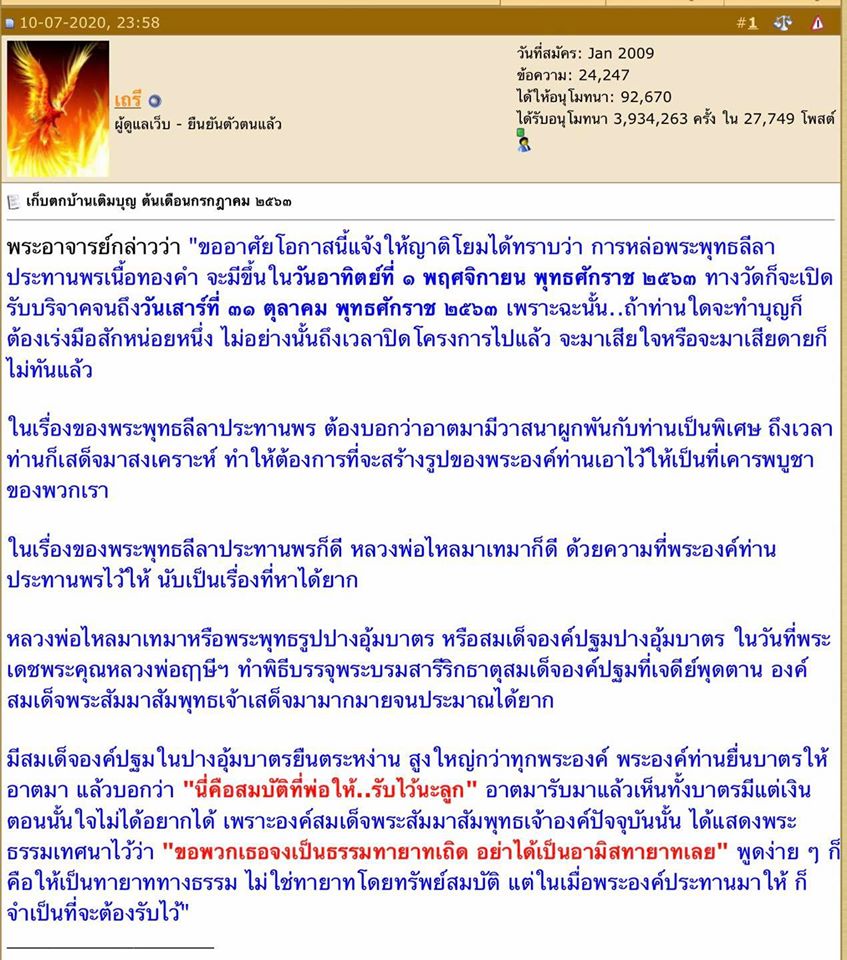 10-07-2020, 23:58

#1

เถรี

ผู้ดูแลเว็บ - ยืนยันตัวตนแล้ว

วันที่สมัคร: Jan 2009
ข้อความ: 24,247
ได้ให้อนุโมทนา: 92,670
ได้รับอนุโมทนา 3,934,263 ครั้ง ใน 27,749 โพสต์

เก็บตกบ้านเติมบุญ ต้นเดือนกรกฎาคม ๒๕๖๓

พระอาจารย์กล่าวว่า "ขออาศัยโอกาสนี้แจ้งให้ญาติโยมได้ทราบว่า การหล่อพระพุทธลีลาประทานพรเนื้อทองคำ จะมีขึ้นในวันอาทิตย์ที่ ๑ พฤศจิกายน พุทธศักราช ๒๕๖๓ ทางวัดก็จะเปิดรับบริจาคจนถึงวันเสาร์ที่ ๓๑ ตุลาคม พุทธศักราช ๒๕๖๓ เพราะฉะนั้น..ถ้าท่านใดจะทำบุญก็ต้องเร่งมือสักหน่อยหนึ่ง ไม่อย่างนั้นถึงเวลาปิดโครงการไปแล้ว จะมาเสียใจหรือจะมาเสียดายก็ไม่ทันแล้ว

ในเรื่องของพระพุทธลีลาประทานพร ต้องบอกว่าอาตมามีวาสนาผูกพันกับท่านเป็นพิเศษ ถึงเวลาท่านก็เสด็จมาสงเคราะห์ ทำให้ต้องการที่จะสร้างรูปของพระองค์ท่านเอาไว้ให้เป็นที่เคารพบูชาของพวกเรา

ในเรื่องของพระพุทธลีลาประทานพรก็ดี หลวงพ่อไหลมาเทมาก็ดี ด้วยความที่พระองค์ท่านประทานพรไว้ให้ นับเป็นเรื่องที่หาได้ยาก

หลวงพ่อไหลมาเทมาหรือพระพุทธรูปปางอุ้มบาตร หรือสมเด็จองค์ปฐมปางอุ้มบาตร ในวันที่พระเดชพระคุณหลวงพ่อฤๅษีฯ ทำพิธีบรรจุพระบรมสารีริกธาตุสมเด็จองค์ปฐมที่เจดีย์พุดตาน องค์สมเด็จพระสัมมาสัมพุทธเจ้าเสด็จมามากมายจนประมาณได้ยาก

มีสมเด็จองค์ปฐมในปางอุ้มบาตรยืนตระหง่าน สูงใหญ่กว่าทุกพระองค์ พระองค์ท่านยื่นบาตรให้อาตมา แล้วบอกว่า "นี่คือสมบัติที่พ่อให้..รับไว้นะลูก" อาตมารับมาแล้วเห็นทั้งบาตรมีแต่เงิน ตอนนั้นใจไม่ได้อยากได้ เพราะองค์สมเด็จพระสัมมาสัมพุทธเจ้าองค์ปัจจุบันนั้น ได้แสดงพระธรรมเทศนาไว้ว่า "ขอพวกเธอจงเป็นธรรมทายาทเถิด อย่าได้เป็นอามิสทายาทเลย" พูดง่าย ๆ ก็คือให้เป็นทายาททางธรรม ไม่ใช่ทายาทโดยทรัพย์สมบัติ แต่ในเมื่อพระองค์ประทานมาให้ ก็จำเป็นที่จะต้องรับไว้"